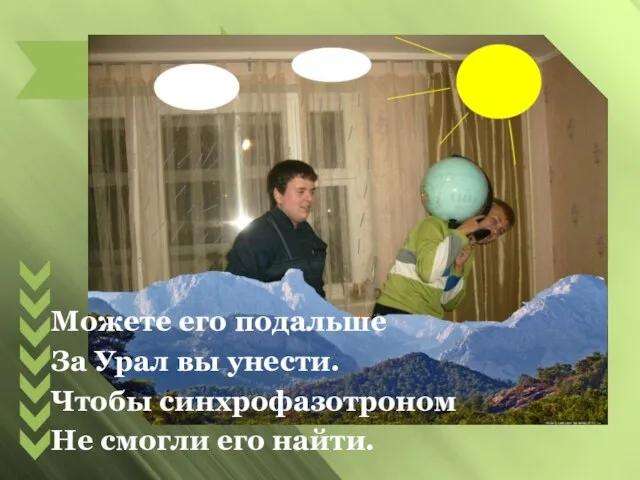 Можете его подальше
За Урал вы унести.
Чтобы синхрофазотроном
Не смогли его найти.